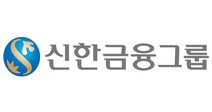 신한금융그룹